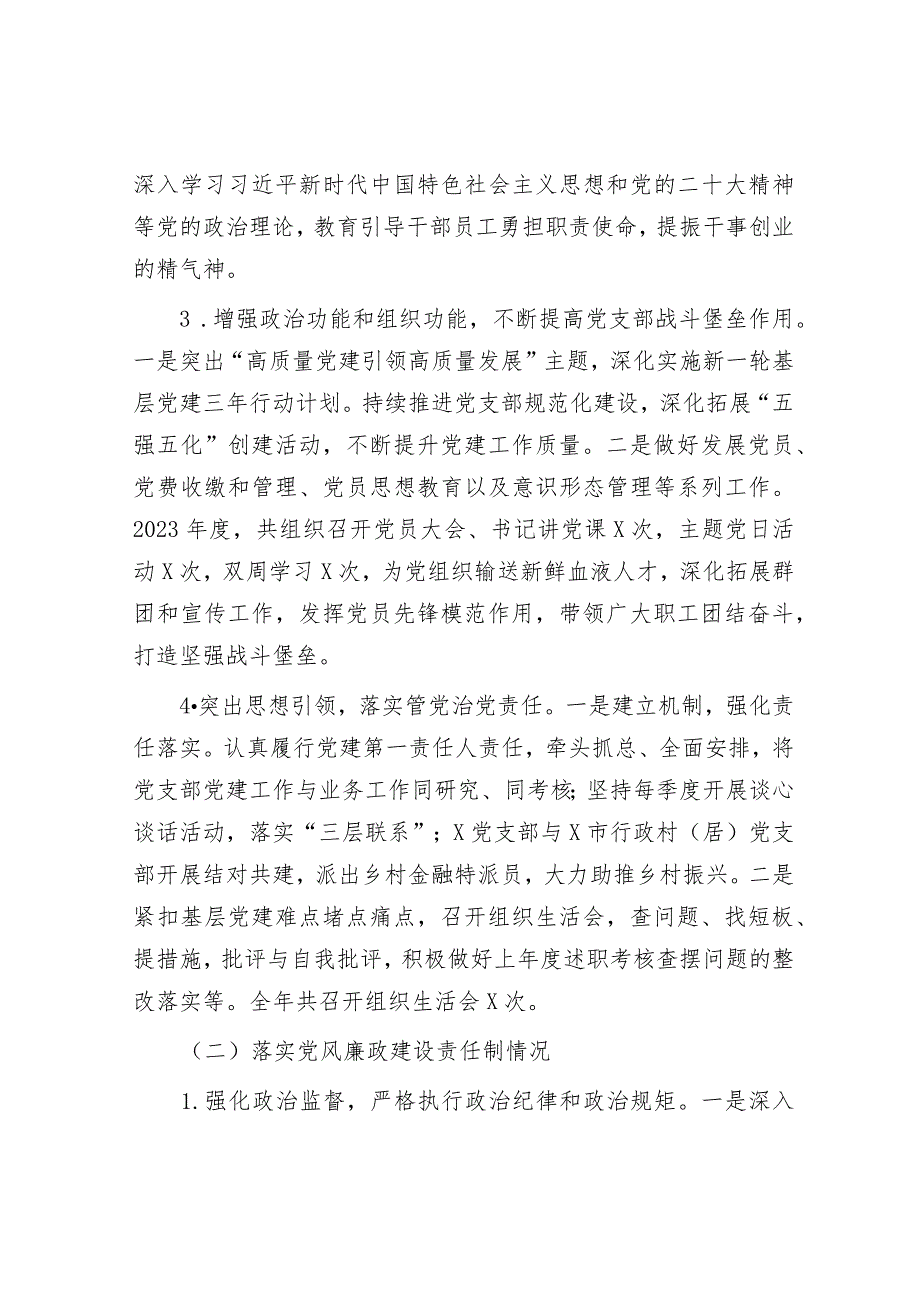 深入学习习近平新时代中国特色社会主义思想和党的二十大精神等党的政治理论，教育引导干部员工勇担职责使命，提振干事创业的精气神。

3．增强政治功能和组织功能，不断提高党支部战斗堡垒作用。一是突出“高质量党建引领高质量发展”主题，深化实施新一轮基层党建三年行动计划。持续推进党支部规范化建设，深化拓展“五强五化”创建活动，不断提升党建工作质量。二是做好发展党员、党费收缴和管理、党员思想教育以及意识形态管理等系列工作。2023年度，共组织召开党员大会、书记讲党课X次，主题党日活动X次，双周学习X次，为党组织输送新鲜血液人才，深化拓展群团和宣传工作，发挥党员先锋模范作用，带领广大职工团结奋斗，打造坚强战斗堡垒。

4•突出思想引领，落实管党治党责任。一是建立机制，强化责任落实。认真履行党建第一责任人责任，牵头抓总、全面安排，将党支部党建工作与业务工作同研究、同考核;坚持每季度开展谈心谈话活动，落实“三层联系”；X党支部与X市行政村（居）党支部开展结对共建，派出乡村金融特派员，大力助推乡村振兴。二是紧扣基层党建难点堵点痛点，召开组织生活会，查问题、找短板、提措施，批评与自我批评，积极做好上年度述职考核查摆问题的整改落实等。全年共召开组织生活会X次。

（二）落实党风廉政建设责任制情况

1.强化政治监督，严格执行政治纪律和政治规矩。一是深入